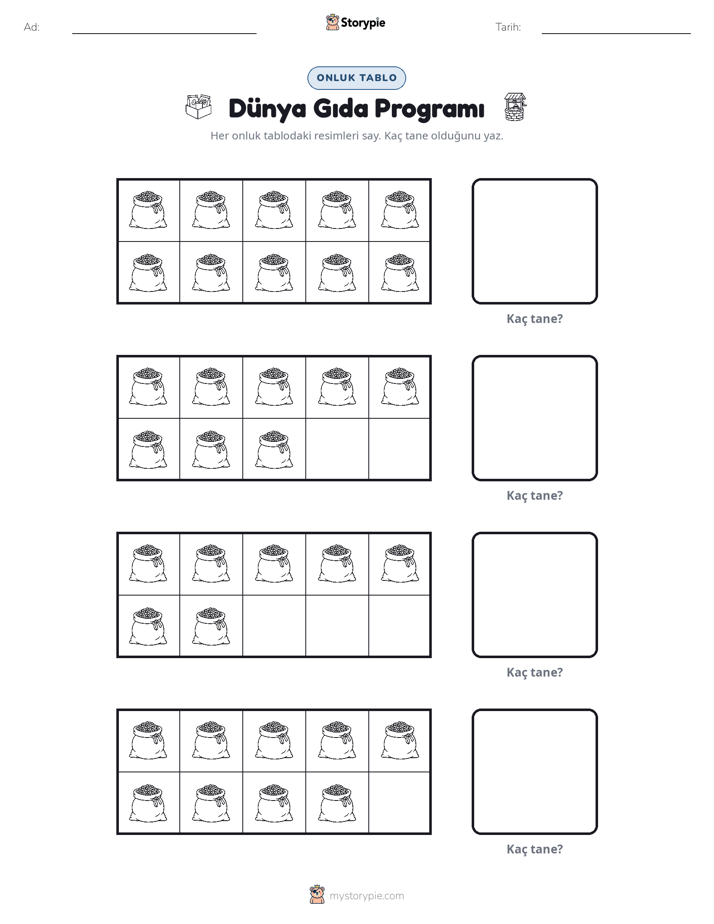 Ad: ____ Storypie Tarih: ____

ONLUK TABLO

Dünya Gıda Programı

Her onluk tablodaki resimleri say. Kaç tane olduğunu yaz.

Kaç tane?

Kaç tane?

Kaç tane?

Kaç tane?

mystorypie.com